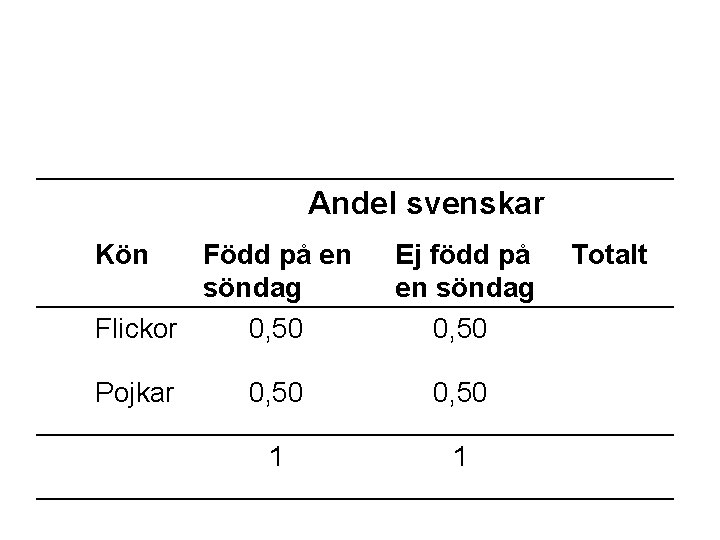 Andel svenskar

| Kön | Född på en söndag | Ej född på en söndag | Totalt |
|---|---|---|---|
| Flickor | 0,50 | 0,50 | |
| Pojkar | 0,50 | 0,50 | |
| | 1 | 1 | |